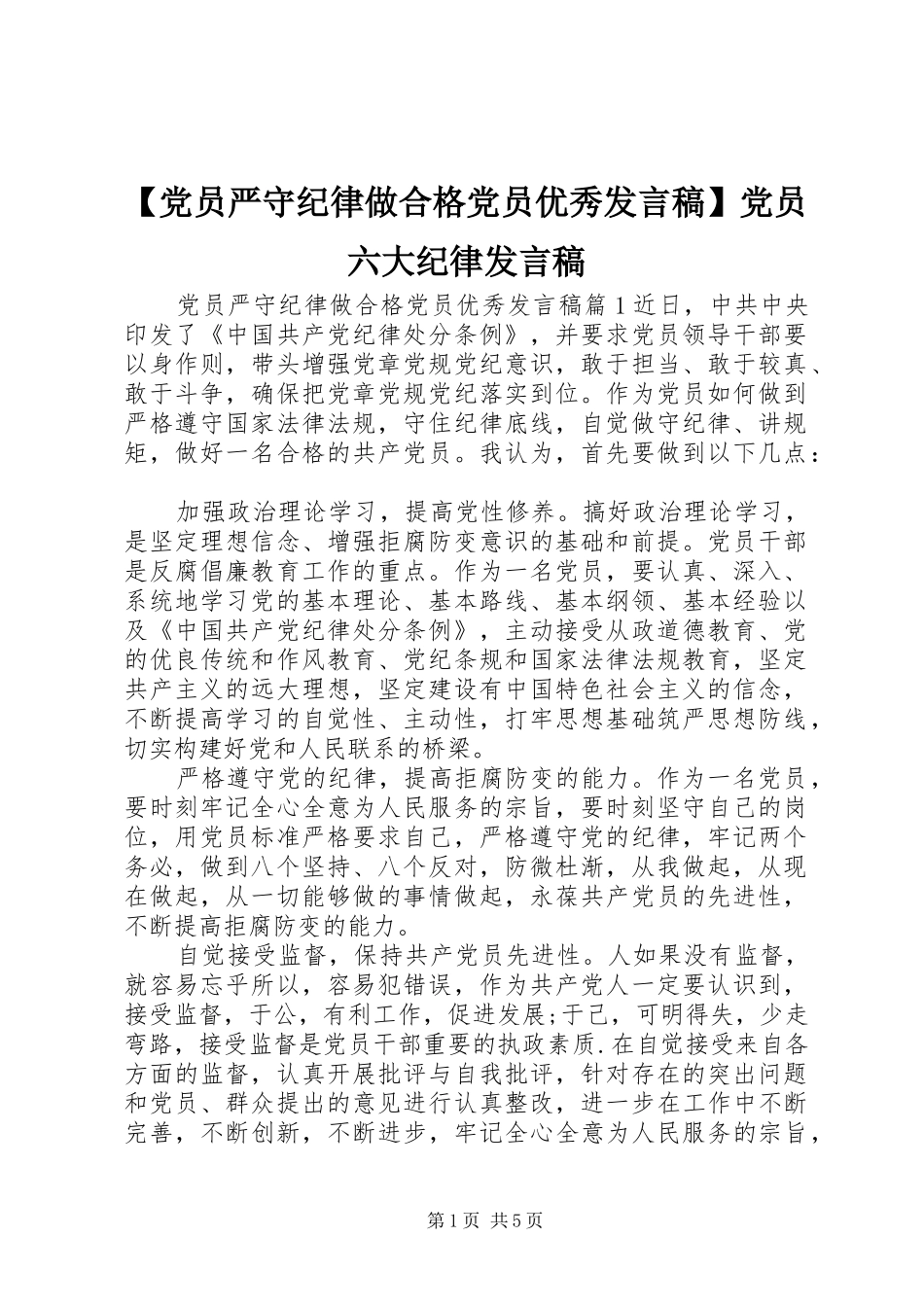 【党员严守纪律做合格党员优秀发言稿】党员六大纪律发言稿

党员严守纪律做合格党员优秀发言稿篇1近日，中共中央印发了《中国共产党纪律处分条例》，并要求党员领导干部要以身作则，带头增强党章党规党纪意识，敢于担当、敢于较真、敢于斗争，确保把党章党规党纪落实到位。作为党员如何做到严格遵守国家法律法规，守住纪律底线，自觉做守纪律、讲规矩，做好一名合格的共产党员。我认为，首先要做到以下几点：

加强政治理论学习，提高党性修养。搞好政治理论学习，是坚定理想信念、增强拒腐防变意识的基础和前提。党员干部是反腐倡廉教育工作的重点。作为一名党员，要认真、深入、系统地学习党的基本理论、基本路线、基本纲领、基本经验以及《中国共产党纪律处分条例》，主动接受从政道德教育、党的优良传统和作风教育、党纪条规和国家法律法规教育，坚定共产主义的远大理想，坚定建设有中国特色社会主义的信念，不断提高学习的自觉性、主动性，打牢思想基础筑严思想防线，切实构建好党和人民联系的桥梁。

严格遵守党的纪律，提高拒腐防变的能力。作为一名党员，要时刻牢记全心全意为人民服务的宗旨，要时刻坚守自己的岗位，用党员标准严格要求自己，严格遵守党的纪律，牢记两个务必，做到八个坚持、八个反对，防微杜渐，从我做起，从现在做起，从一切能够做的事情做起，永葆共产党员的先进性，不断提高拒腐防变的能力。

自觉接受监督，保持共产党员先进性。人如果没有监督，就容易忘乎所以，容易犯错误，作为共产党人一定要认识到，接受监督，于公，有利工作，促进发展;于己，可明得失，少走弯路，接受监督是党员干部重要的执政素质.在自觉接受来自各方面的监督，认真开展批评与自我批评，针对存在的突出问题和党员、群众提出的意见进行认真整改，进一步在工作中不断完善，不断创新，不断进步，牢记全心全意为人民服务的宗旨，

第1页 共5页